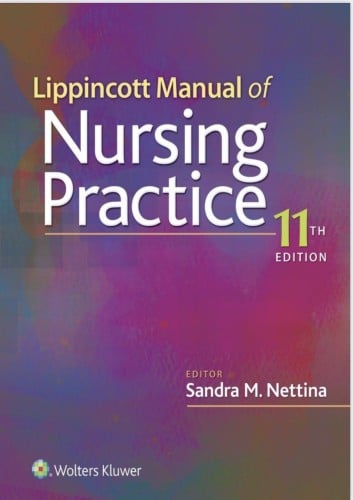 Lippincott Manual of
Nursing Practice

11TH EDITION

EDITOR
Sandra M. Nettina

Wolters Kluwer